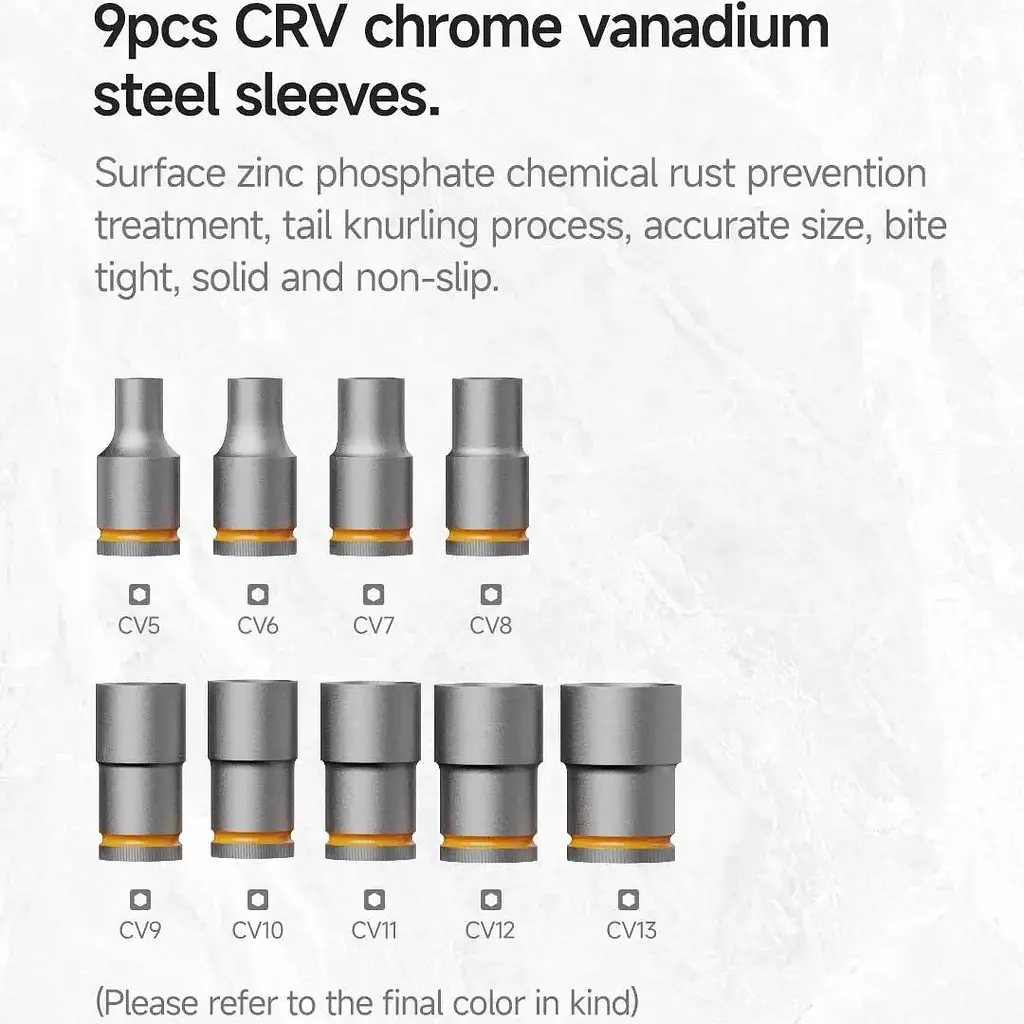 9pcs CRV chrome vanadium steel sleeves.

Surface zinc phosphate chemical rust prevention treatment, tail knurling process, accurate size, bite tight, solid and non-slip.

CV5
CV6
CV7
CV8

CV9
CV10
CV11
CV12
CV13

(Please refer to the final color in kind)